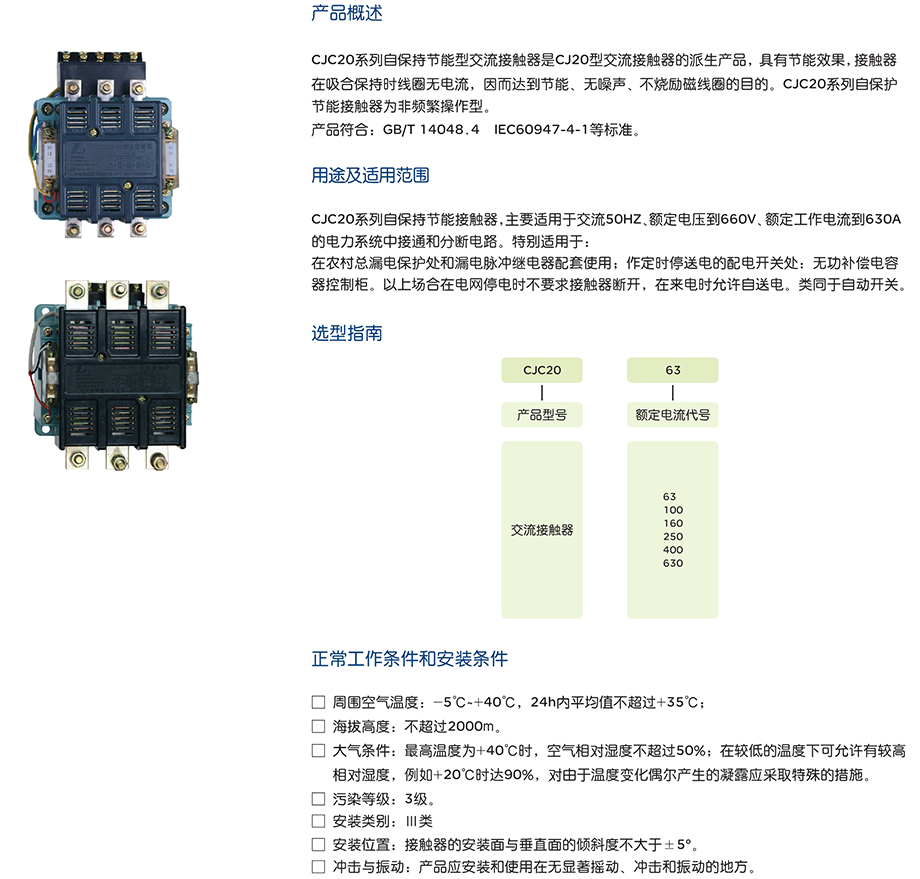 产品概述

CJC20系列自保持节能型交流接触器是CJ20型交流接触器的派生产品，具有节能效果，接触器在吸合保持时线圈无电流，因而达到节能、无噪声、不烧励磁线圈的目的。CJC20系列自保护节能接触器为非频繁操作型。
产品符合：GB/T 14048.4 IEC60947-4-1等标准。

用途及适用范围

CJC20系列自保持节能接触器，主要适用于交流50HZ、额定电压到660V、额定工作电流到630A的电力系统中接通和分断电路。特别适用于：
在农村总漏电保护处和漏电脉冲继电器配套使用；作定时停送电的配电开关处：无功补偿电容器控制柜。以上场合在电网停电时不要求接触器断开，在来电时允许自送电。类同于自动开关。

选型指南

CJC20
产品型号
交流接触器

63
额定电流代号
63
100
160
250
400
630

正常工作条件和安装条件

☐ 周围空气温度：-5℃~+40℃，24h内平均值不超过+35℃；
☐ 海拔高度：不超过2000m。
☐ 大气条件：最高温度为+40℃时，空气相对湿度不超过50%；在较低的温度下可允许有较高相对湿度，例如+20℃时达90%，对由于温度变化偶尔产生的凝露应采取特殊的措施。
☐ 污染等级：3级。
☐ 安装类别：III类
☐ 安装位置：接触器的安装面与垂直面的倾斜度不大于±5°。
☐ 冲击与振动：产品应安装和使用在无显著摇动、冲击和振动的地方。